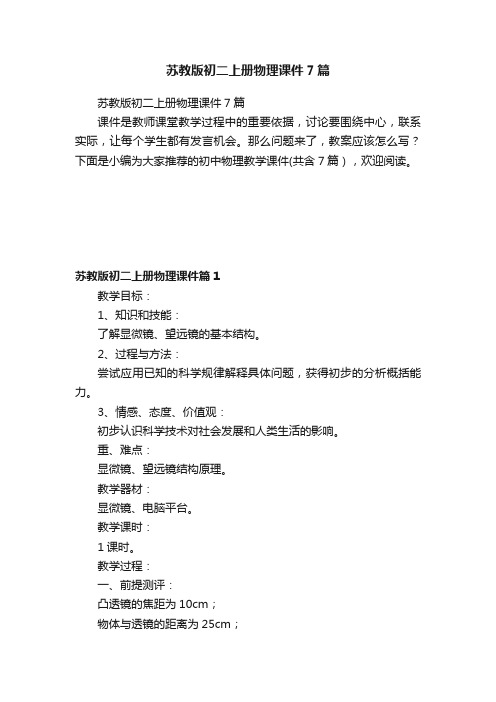 苏教版初二上册物理课件7篇

苏教版初二上册物理课件7篇

课件是教师课堂教学过程中的重要依据，讨论要围绕中心，联系实际，让每个学生都有发言机会。那么问题来了，教案应该怎么写？下面是小编为大家推荐的初中物理教学课件(共含7篇)，欢迎阅读。

苏教版初二上册物理课件篇1

教学目标：

1、知识和技能：

了解显微镜、望远镜的基本结构。

2、过程与方法：

尝试应用已知的科学规律解释具体问题，获得初步的分析概括能力。

3、情感、态度、价值观：

初步认识科学技术对社会发展和人类生活的影响。

重、难点：

显微镜、望远镜结构原理。

教学器材：

显微镜、电脑平台。

教学课时：

1课时。

教学过程：

一、前提测评：

凸透镜的焦距为10cm；

物体与透镜的距离为25cm；